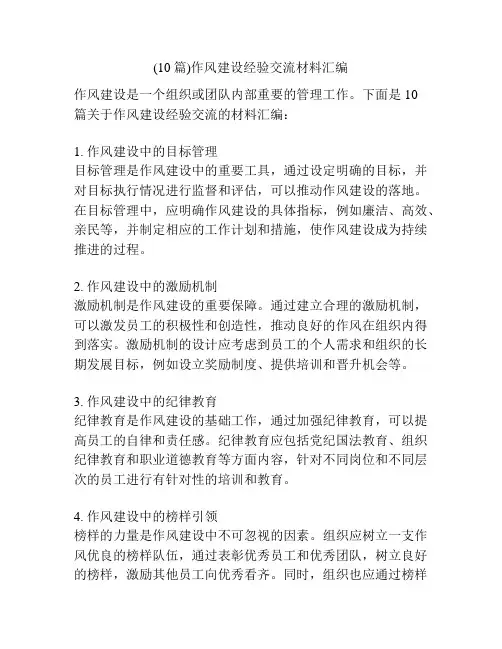 (10 篇)作风建设经验交流材料汇编

作风建设是一个组织或团队内部重要的管理工作。下面是 10 篇关于作风建设经验交流的材料汇编：

1. 作风建设中的目标管理
目标管理是作风建设中的重要工具，通过设定明确的目标，并对目标执行情况进行监督和评估，可以推动作风建设的落地。在目标管理中，应明确作风建设的具体指标，例如廉洁、高效、亲民等，并制定相应的工作计划和措施，使作风建设成为持续推进的过程。

2. 作风建设中的激励机制
激励机制是作风建设的重要保障。通过建立合理的激励机制，可以激发员工的积极性和创造性，推动良好的作风在组织内得到落实。激励机制的设计应考虑到员工的个人需求和组织的长期发展目标，例如设立奖励制度、提供培训和晋升机会等。

3. 作风建设中的纪律教育
纪律教育是作风建设的基础工作，通过加强纪律教育，可以提高员工的自律和责任感。纪律教育应包括党纪国法教育、组织纪律教育和职业道德教育等方面内容，针对不同岗位和不同层次的员工进行有针对性的培训和教育。

4. 作风建设中的榜样引领
榜样的力量是作风建设中不可忽视的因素。组织应树立一支作风优良的榜样队伍，通过表彰优秀员工和优秀团队，树立良好的榜样，激励其他员工向优秀看齐。同时，组织也应通过榜样